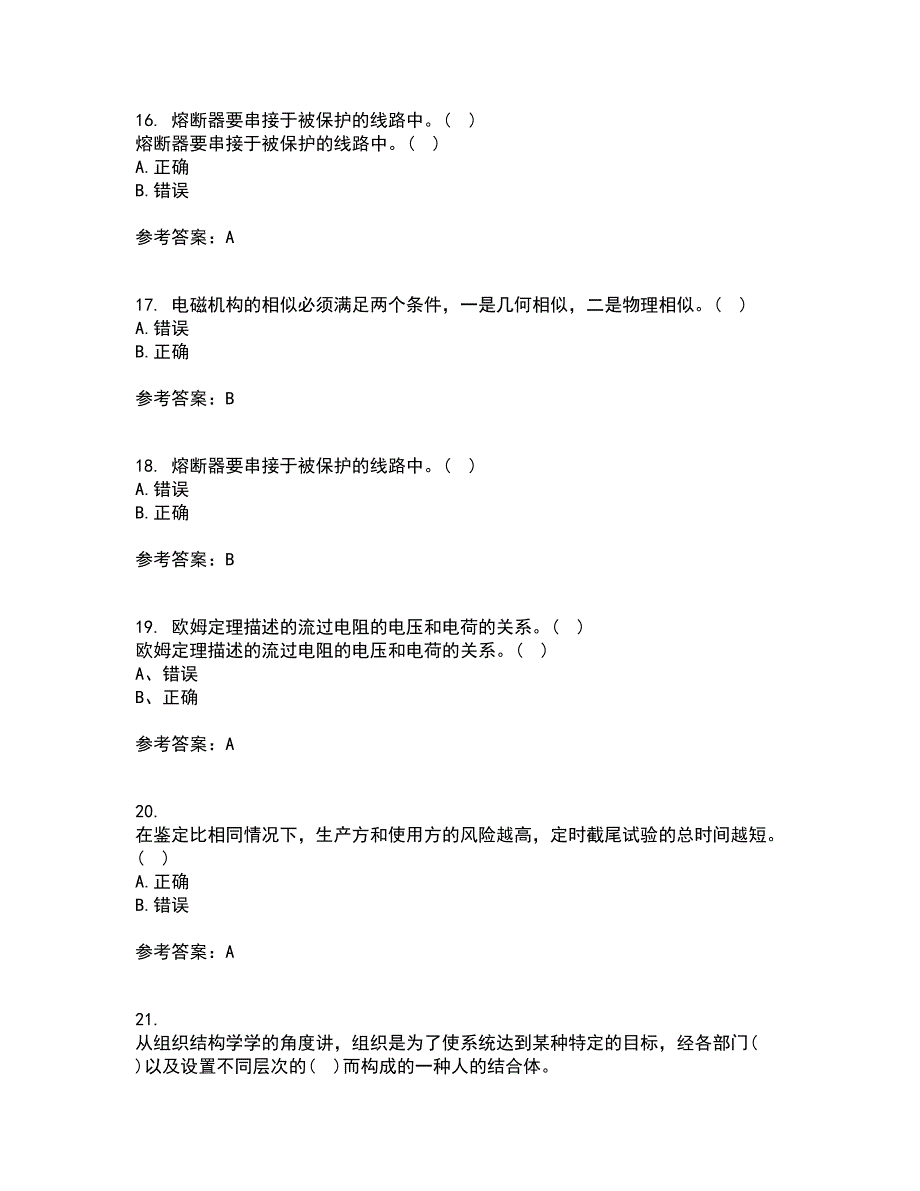 16. 熔断器要串接于被保护的线路中。( )
熔断器要串接于被保护的线路中。( )
A. 正确
B. 错误

参考答案：A

17. 电磁机构的相似必须满足两个条件，一是几何相似，二是物理相似。( )
A. 错误
B. 正确

参考答案：B

18. 熔断器要串接于被保护的线路中。( )
A. 错误
B. 正确

参考答案：B

19. 欧姆定理描述的流过电阻的电压和电荷的关系。( )
欧姆定理描述的流过电阻的电压和电荷的关系。( )
A、错误
B、正确

参考答案：A

20.
在鉴定比相同情况下，生产方和使用方的风险越高，定时截尾试验的总时间越短。( )
A. 正确
B. 错误

参考答案：A

21.
从组织结构学学的角度讲，组织是为了使系统达到某种特定的目标，经各部门( )以及设置不同层次的( )而构成的一种人的结合体。